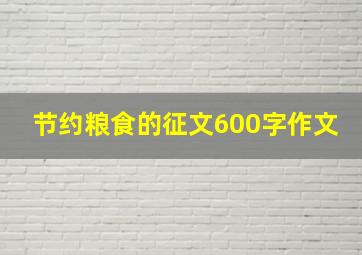 节约粮食的征文600字作文